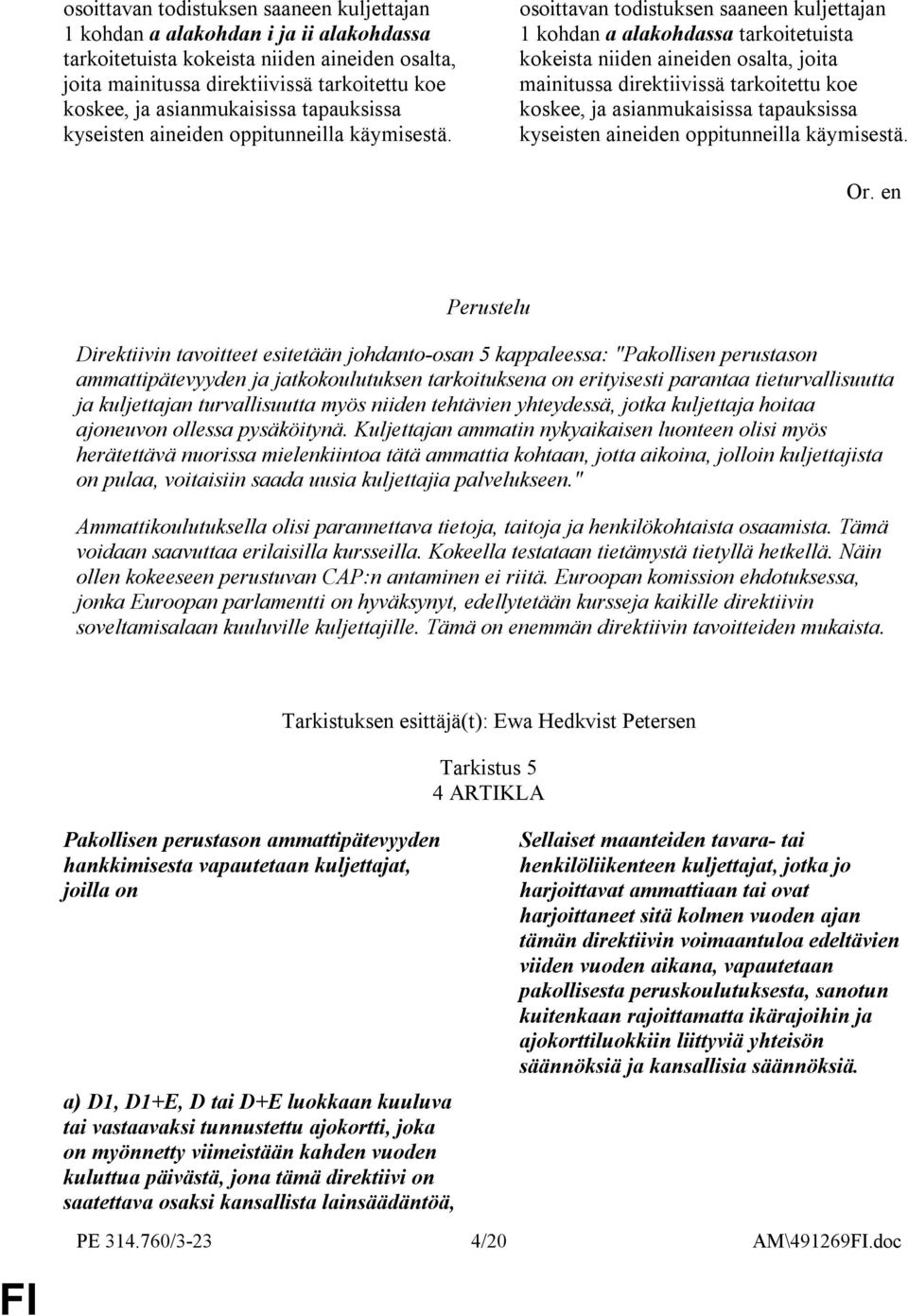 osoittavan todistuksen saaneen kuljettajan 1 kohdan a alakohdan i ja ii alakohdassa tarkoitetuista kokeista niiden aineiden osalta, joita mainitussa direktiivissä tarkoitettu koe koskee, ja asianmukaisissa tapauksissa kyseisten aineiden oppitunneilla käymisestä.

osoittavan todistuksen saaneen kuljettajan 1 kohdan a alakohdassa tarkoitetuista kokeista niiden aineiden osalta, joita mainitussa direktiivissä tarkoitettu koe koskee, ja asianmukaisissa tapauksissa kyseisten aineiden oppitunneilla käymisestä.

Or. en

Perustelu

Direktiivin tavoitteet esitetään johdanto-osan 5 kappaleessa: "Pakollisen perustason ammattipätevyyden ja jatkokoulutuksen tarkoituksena on erityisesti parantaa tieturvallisuutta ja kuljettajan turvallisuutta myös niiden tehtävien yhteydessä, jotka kuljettaja hoitaa ajoneuvon ollessa pysäköitynä. Kuljettajan ammatin nykyaikaisen luonteen olisi myös herätettävä nuorissa mielenkiintoa tätä ammattia kohtaan, jotta aikoina, jolloin kuljettajista on pulaa, voitaisiin saada uusia kuljettajia palvelukseen."

Ammattikoulutuksella olisi parannettava tietoja, taitoja ja henkilökohtaista osaamista. Tämä voidaan saavuttaa erilaisilla kursseilla. Kokeella testataan tietämystä tietyllä hetkellä. Näin ollen kokeeseen perustuvan CAP:n antaminen ei riitä. Euroopan komission ehdotuksessa, jonka Euroopan parlamentti on hyväksynyt, edellytetään kursseja kaikille direktiivin soveltamisalaan kuuluville kuljettajille. Tämä on enemmän direktiivin tavoitteiden mukaista.

Tarkistuksen esittäjä(t): Ewa Hedkvist Petersen

Tarkistus 5
4 ARTIKLA

Pakollisen perustason ammattipätevyyden hankkimisesta vapautetaan kuljettajat, joilla on

a) D1, D1+E, D tai D+E luokkaan kuuluva tai vastaavaksi tunnustettu ajokortti, joka on myönnetty viimeistään kahden vuoden kuluttua päivästä, jona tämä direktiivi on saatettava osaksi kansallista lainsäädäntöä,

Sellaiset maanteiden tavara- tai henkilöliikenteen kuljettajat, jotka jo harjoittavat ammattiaan tai ovat harjoittaneet sitä kolmen vuoden ajan tämän direktiivin voimaantuloa edeltävien viiden vuoden aikana, vapautetaan pakollisesta peruskoulutuksesta, sanotun kuitenkaan rajoittamatta ikärajoihin ja ajokorttiluokkiin liittyviä yhteisön säännöksiä ja kansallisia säännöksiä.

PE 314.760/3-23 4/20 AM\491269FI.doc

FI